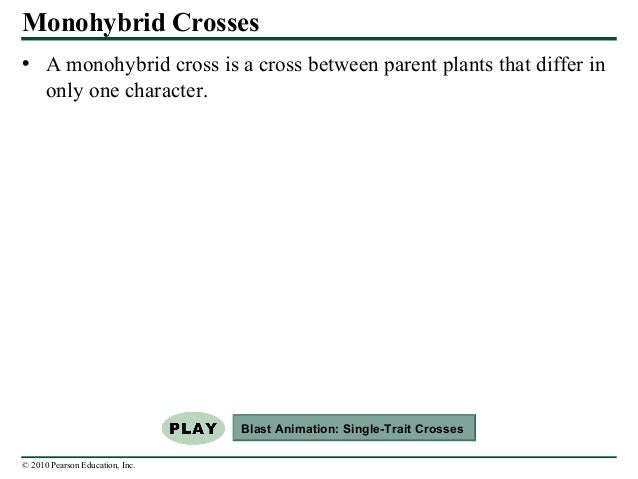 Monohybrid Crosses

• A monohybrid cross is a cross between parent plants that differ in only one character.

PLAY

Blast Animation: Single-Trait Crosses

© 2010 Pearson Education, Inc.